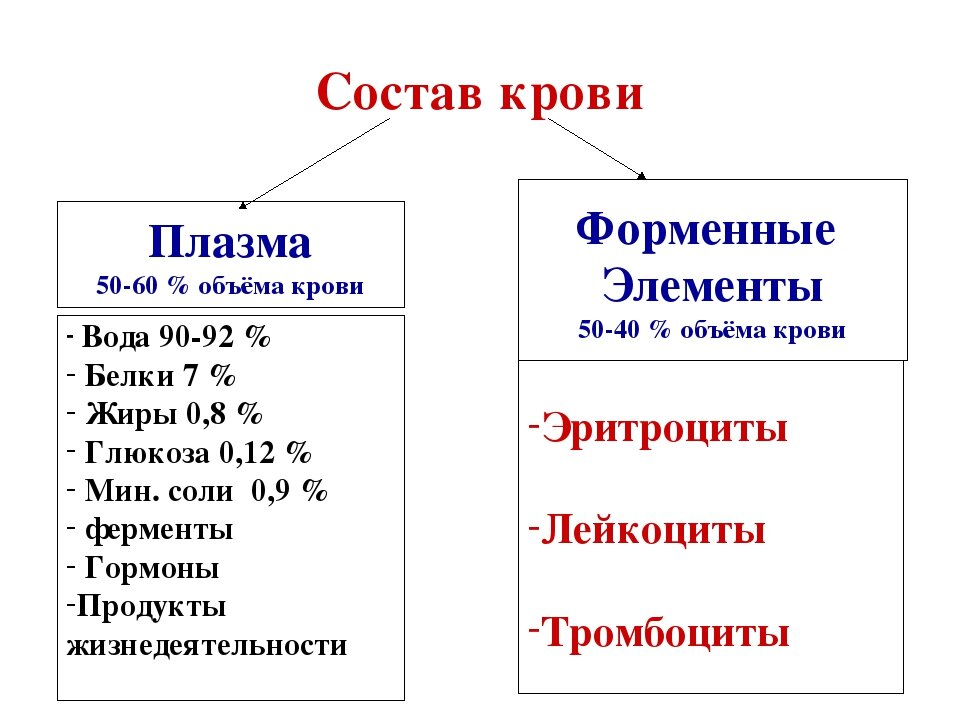 Состав крови

Плазма
50-60 % объёма крови

- Вода 90-92 %
- Белки 7 %
- Жиры 0,8 %
- Глюкоза 0,12 %
- Мин. соли 0,9 %
- ферменты
- Гормоны
-Продукты жизнедеятельности

Форменные Элементы
50-40 % объёма крови

-Эритроциты

-Лейкоциты

-Тромбоциты